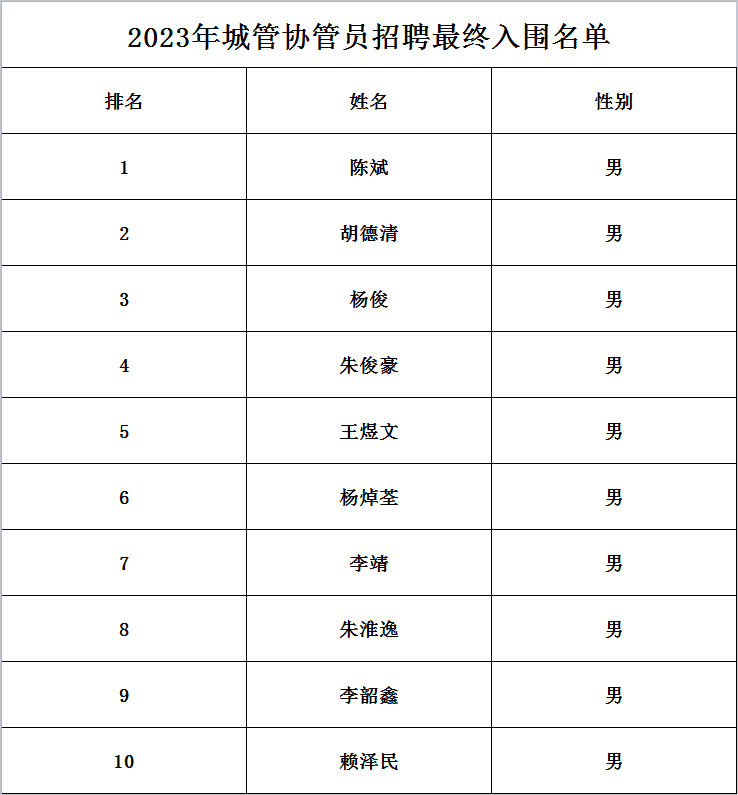 2023年城管协管员招聘最终入围名单

| 排名 | 姓名 | 性别 |
|---|---|---|
| 1 | 陈斌 | 男 |
| 2 | 胡德清 | 男 |
| 3 | 杨俊 | 男 |
| 4 | 朱俊豪 | 男 |
| 5 | 王煜文 | 男 |
| 6 | 杨焯荃 | 男 |
| 7 | 李靖 | 男 |
| 8 | 朱淮逸 | 男 |
| 9 | 李韶鑫 | 男 |
| 10 | 赖泽民 | 男 |